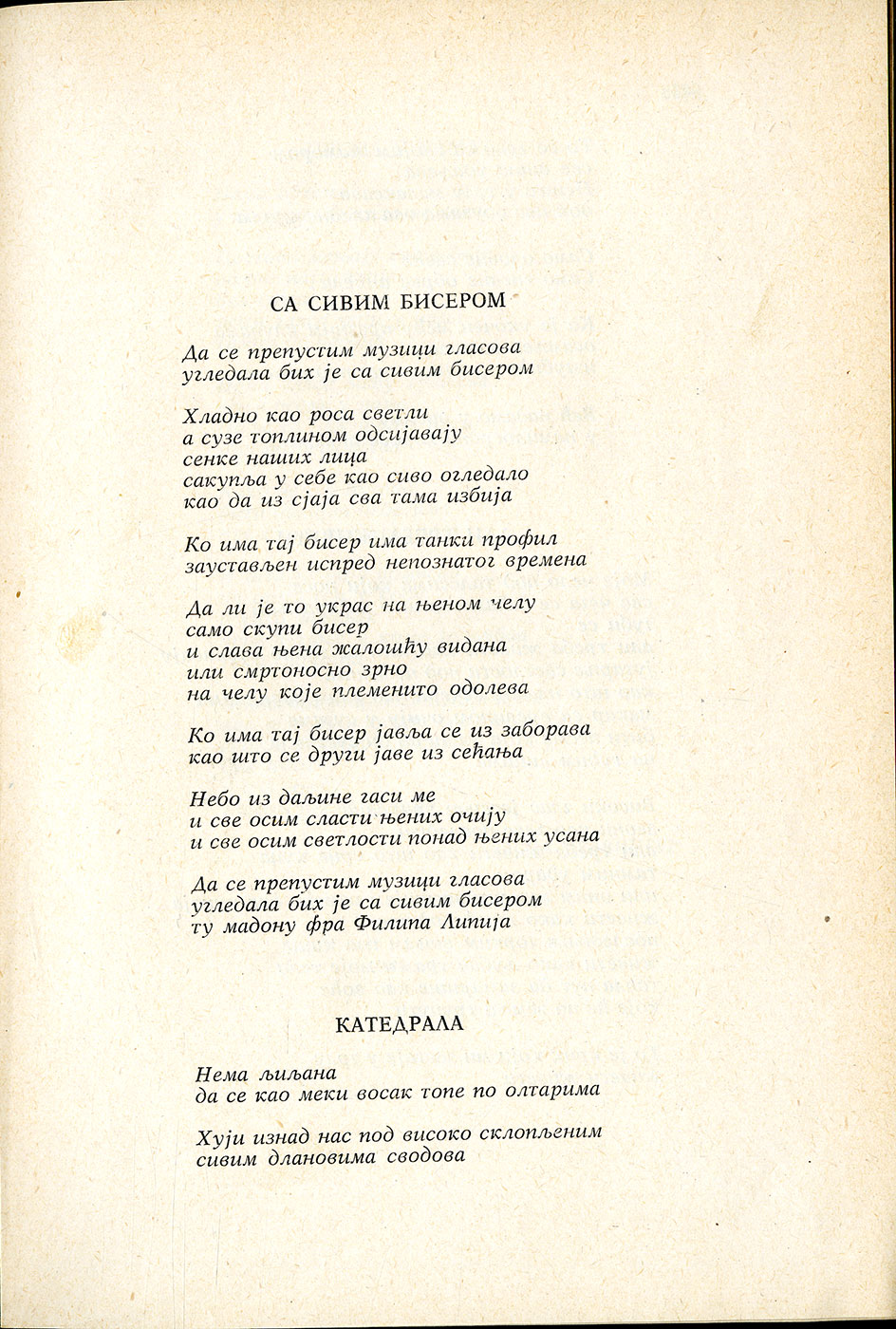 СА СИВИМ БИСЕРОМ

Да се препустим музици гласова
угледала бих је са сивим бисером

Хладно као роса светли
а сузе топлином одсијавају
сенке наших лица
сакупља у себе као сиво огледало
као да из сјаја сва тама избија

Ко има тај бисер има танки профил
заустављен испред непознатог времена

Да ли је то украс на њеном челу
само скупи бисер
и слава њена жалошћу видана
или смртоносно зрно
на челу које племенито одолева

Ко има тај бисер јавља се из заборава
као што се други јаве из сећања

Небо из даљине гаси ме
и све осим сласти њених очију
и све осим светлости понад њених усана

Да се препустим музици гласова
угледала бих је са сивим бисером
ту мадону фра Филипа Липија

КАТЕДРАЛА

Нема љиљана
да се као меки восак топе по олтарима

Хуји изнад нас под високо склопљеним
сивим длановима сводова